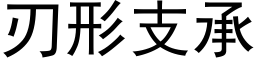 刃形支承